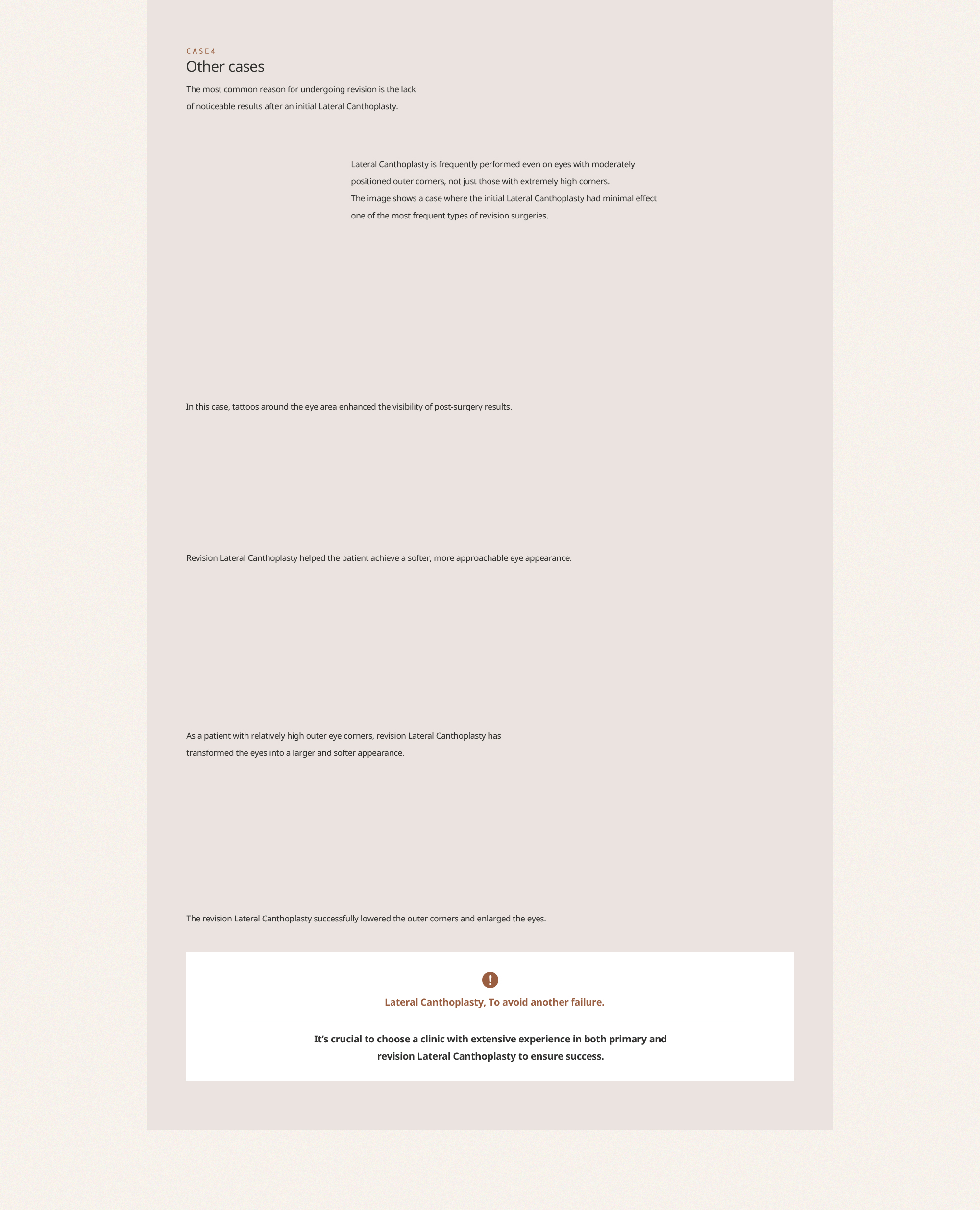 CASE4
Other cases

The most common reason for undergoing revision is the lack of noticeable results after an initial Lateral Canthoplasty.

Lateral Canthoplasty is frequently performed even on eyes with moderately positioned outer corners, not just those with extremely high corners.
The image shows a case where the initial Lateral Canthoplasty had minimal effect one of the most frequent types of revision surgeries.

In this case, tattoos around the eye area enhanced the visibility of post-surgery results.

Revision Lateral Canthoplasty helped the patient achieve a softer, more approachable eye appearance.

As a patient with relatively high outer eye corners, revision Lateral Canthoplasty has transformed the eyes into a larger and softer appearance.

The revision Lateral Canthoplasty successfully lowered the outer corners and enlarged the eyes.

Lateral Canthoplasty, To avoid another failure.

It's crucial to choose a clinic with extensive experience in both primary and revision Lateral Canthoplasty to ensure success.